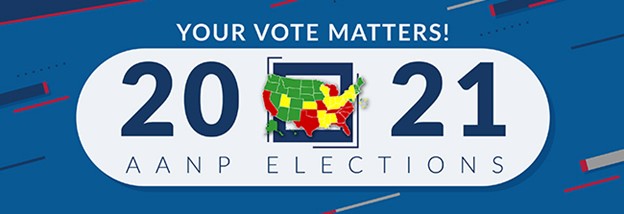 YOUR VOTE MATTERS!

20 21

AANP ELECTIONS